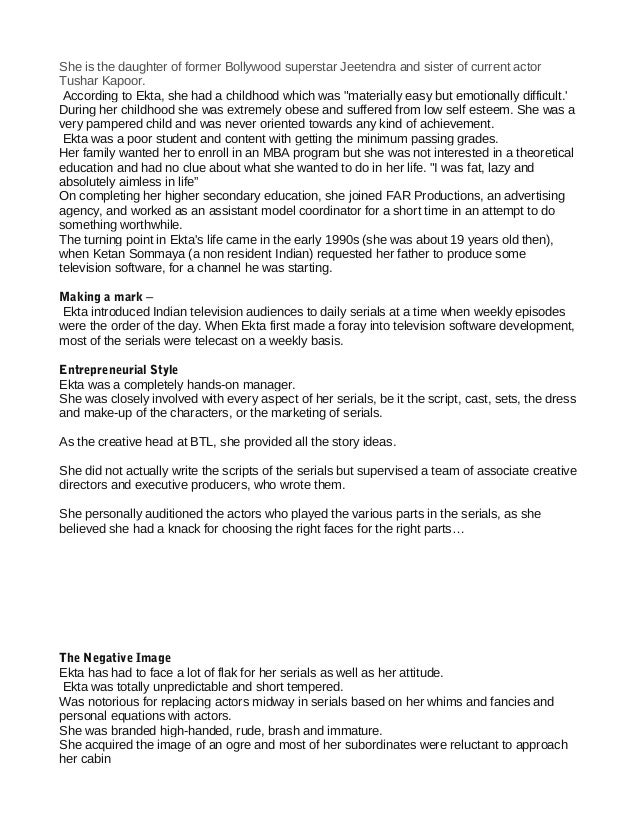 She is the daughter of former Bollywood superstar Jeetendra and sister of current actor Tushar Kapoor.
According to Ekta, she had a childhood which was "materially easy but emotionally difficult.' During her childhood she was extremely obese and suffered from low self esteem. She was a very pampered child and was never oriented towards any kind of achievement.
Ekta was a poor student and content with getting the minimum passing grades.
Her family wanted her to enroll in an MBA program but she was not interested in a theoretical education and had no clue about what she wanted to do in her life. "I was fat, lazy and absolutely aimless in life"
On completing her higher secondary education, she joined FAR Productions, an advertising agency, and worked as an assistant model coordinator for a short time in an attempt to do something worthwhile.
The turning point in Ekta's life came in the early 1990s (she was about 19 years old then), when Ketan Sommaya (a non resident Indian) requested her father to produce some television software, for a channel he was starting.

Making a mark –
Ekta introduced Indian television audiences to daily serials at a time when weekly episodes were the order of the day. When Ekta first made a foray into television software development, most of the serials were telecast on a weekly basis.

Entrepreneurial Style
Ekta was a completely hands-on manager.
She was closely involved with every aspect of her serials, be it the script, cast, sets, the dress and make-up of the characters, or the marketing of serials.

As the creative head at BTL, she provided all the story ideas.

She did not actually write the scripts of the serials but supervised a team of associate creative directors and executive producers, who wrote them.

She personally auditioned the actors who played the various parts in the serials, as she believed she had a knack for choosing the right faces for the right parts…

The Negative Image
Ekta has had to face a lot of flak for her serials as well as her attitude.
Ekta was totally unpredictable and short tempered.
Was notorious for replacing actors midway in serials based on her whims and fancies and personal equations with actors.
She was branded high-handed, rude, brash and immature.
She acquired the image of an ogre and most of her subordinates were reluctant to approach her cabin